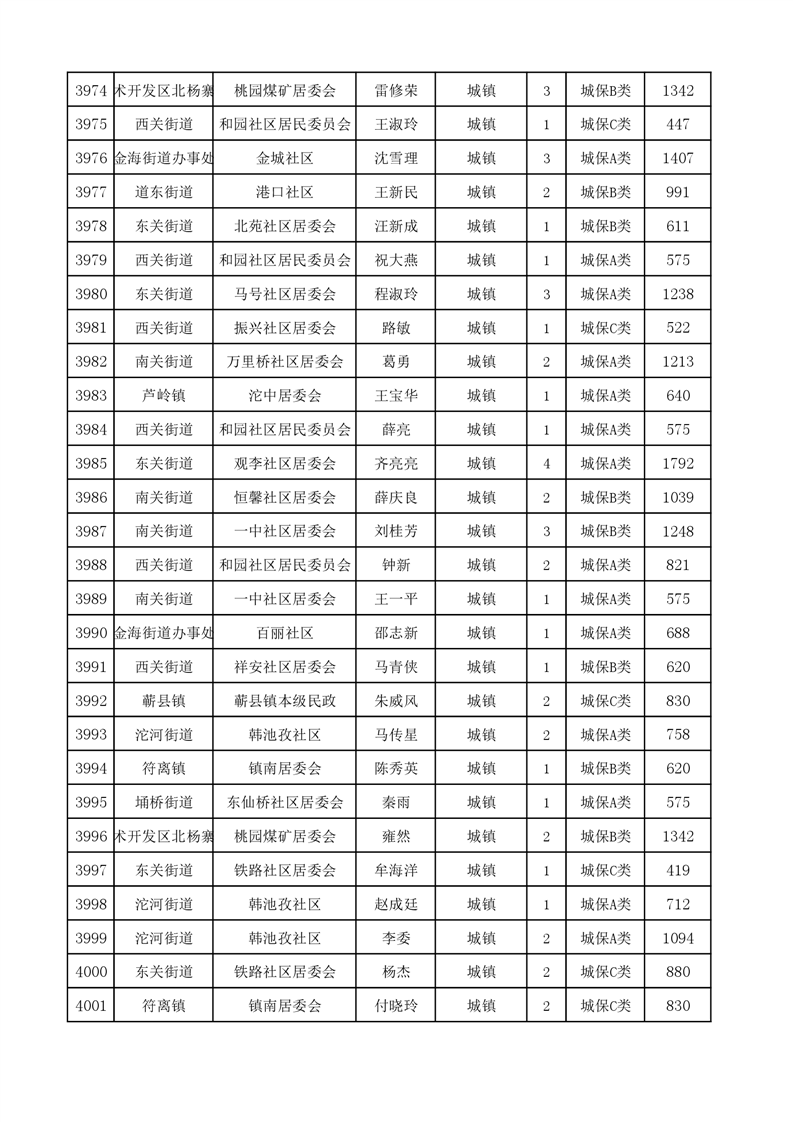 | 3974 | 术开发区北杨寨 | 桃园煤矿居委会 | 雷修荣 | 城镇 | 3 | 城保B类 | 1342 |
|---|---|---|---|---|---|---|---|
| 3975 | 西关街道 | 和园社区居民委员会 | 王淑玲 | 城镇 | 1 | 城保C类 | 447 |
| 3976 | 金海街道办事处 | 金城社区 | 沈雪理 | 城镇 | 3 | 城保A类 | 1407 |
| 3977 | 道东街道 | 港口社区 | 王新民 | 城镇 | 2 | 城保B类 | 991 |
| 3978 | 东关街道 | 北苑社区居委会 | 汪新成 | 城镇 | 1 | 城保B类 | 611 |
| 3979 | 西关街道 | 和园社区居民委员会 | 祝大燕 | 城镇 | 1 | 城保A类 | 575 |
| 3980 | 东关街道 | 马号社区居委会 | 程淑玲 | 城镇 | 3 | 城保A类 | 1238 |
| 3981 | 西关街道 | 振兴社区居委会 | 路敏 | 城镇 | 1 | 城保C类 | 522 |
| 3982 | 南关街道 | 万里桥社区居委会 | 葛勇 | 城镇 | 2 | 城保A类 | 1213 |
| 3983 | 芦岭镇 | 沱中居委会 | 王宝华 | 城镇 | 1 | 城保A类 | 640 |
| 3984 | 西关街道 | 和园社区居民委员会 | 薛亮 | 城镇 | 1 | 城保A类 | 575 |
| 3985 | 东关街道 | 观李社区居委会 | 齐亮亮 | 城镇 | 4 | 城保A类 | 1792 |
| 3986 | 南关街道 | 恒馨社区居委会 | 薛庆良 | 城镇 | 2 | 城保B类 | 1039 |
| 3987 | 南关街道 | 一中社区居委会 | 刘桂芳 | 城镇 | 3 | 城保B类 | 1248 |
| 3988 | 西关街道 | 和园社区居民委员会 | 钟新 | 城镇 | 2 | 城保A类 | 821 |
| 3989 | 南关街道 | 一中社区居委会 | 王一平 | 城镇 | 1 | 城保A类 | 575 |
| 3990 | 金海街道办事处 | 百丽社区 | 邵志新 | 城镇 | 1 | 城保A类 | 688 |
| 3991 | 西关街道 | 祥安社区居委会 | 马青侠 | 城镇 | 1 | 城保B类 | 620 |
| 3992 | 蕲县镇 | 蕲县镇本级民政 | 朱威风 | 城镇 | 2 | 城保C类 | 830 |
| 3993 | 沱河街道 | 韩池孜社区 | 马传星 | 城镇 | 2 | 城保A类 | 758 |
| 3994 | 符离镇 | 镇南居委会 | 陈秀英 | 城镇 | 1 | 城保B类 | 620 |
| 3995 | 埇桥街道 | 东仙桥社区居委会 | 秦雨 | 城镇 | 1 | 城保A类 | 575 |
| 3996 | 术开发区北杨寨 | 桃园煤矿居委会 | 雍然 | 城镇 | 2 | 城保B类 | 1342 |
| 3997 | 东关街道 | 铁路社区居委会 | 牟海洋 | 城镇 | 1 | 城保C类 | 419 |
| 3998 | 沱河街道 | 韩池孜社区 | 赵成廷 | 城镇 | 1 | 城保A类 | 712 |
| 3999 | 沱河街道 | 韩池孜社区 | 李委 | 城镇 | 2 | 城保A类 | 1094 |
| 4000 | 东关街道 | 铁路社区居委会 | 杨杰 | 城镇 | 2 | 城保C类 | 880 |
| 4001 | 符离镇 | 镇南居委会 | 付晓玲 | 城镇 | 2 | 城保C类 | 830 |